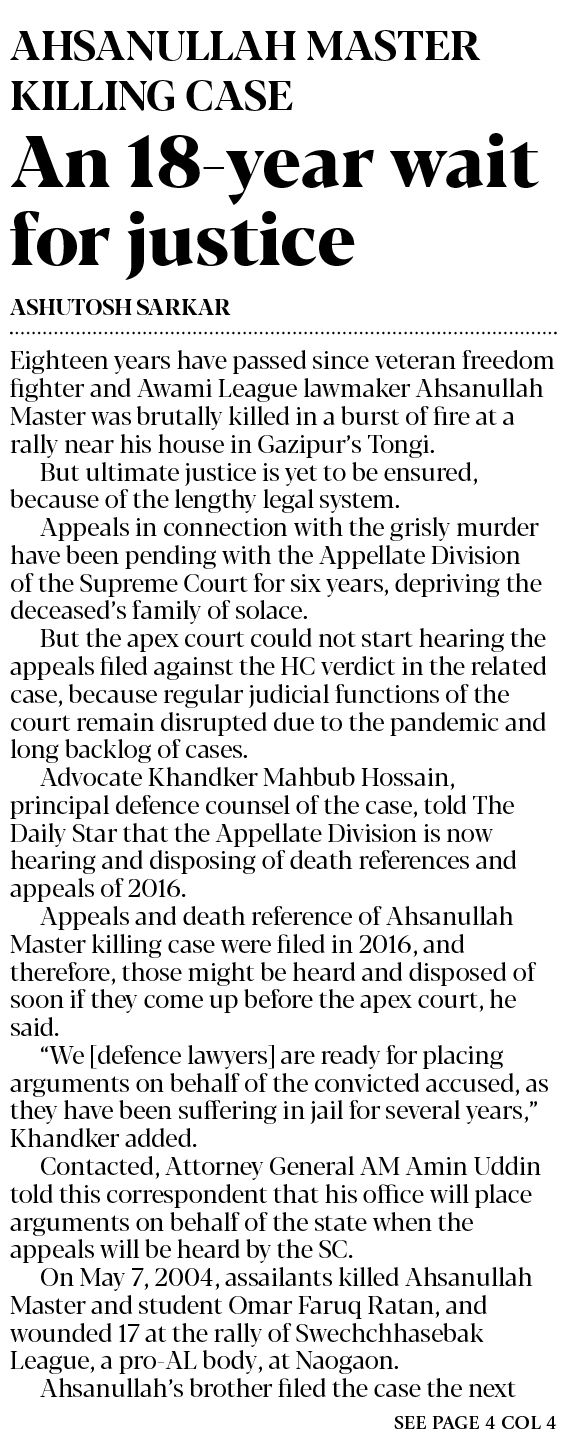 AHSANULLAH MASTER KILLING CASE

An 18-year wait for justice

ASHUTOSH SARKAR

Eighteen years have passed since veteran freedom fighter and Awami League lawmaker Ahsanullah Master was brutally killed in a burst of fire at a rally near his house in Gazipur's Tongi.

But ultimate justice is yet to be ensured, because of the lengthy legal system.

Appeals in connection with the grisly murder have been pending with the Appellate Division of the Supreme Court for six years, depriving the deceased's family of solace.

But the apex court could not start hearing the appeals filed against the HC verdict in the related case, because regular judicial functions of the court remain disrupted due to the pandemic and long backlog of cases.

Advocate Khandker Mahbub Hossain, principal defence counsel of the case, told The Daily Star that the Appellate Division is now hearing and disposing of death references and appeals of 2016.

Appeals and death reference of Ahsanullah Master killing case were filed in 2016, and therefore, those might be heard and disposed of soon if they come up before the apex court, he said.

"We [defence lawyers] are ready for placing arguments on behalf of the convicted accused, as they have been suffering in jail for several years," Khandker added.

Contacted, Attorney General AM Amin Uddin told this correspondent that his office will place arguments on behalf of the state when the appeals will be heard by the SC.

On May 7, 2004, assailants killed Ahsanullah Master and student Omar Faruq Ratan, and wounded 17 at the rally of Swechchhasebak League, a pro-AL body, at Naogaon.

Ahsanullah's brother filed the case the next

SEE PAGE 4 COL 4